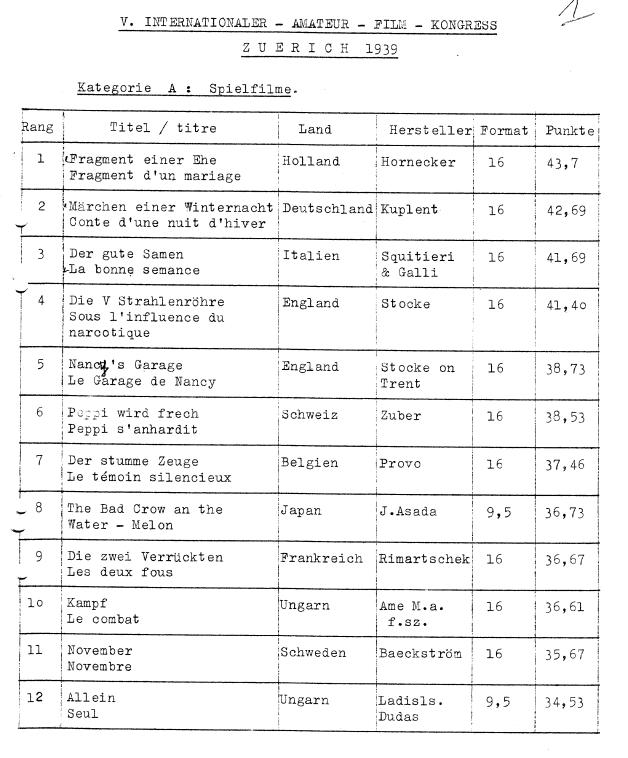 1

V. INTERNATIONALER - AMATEUR - FILM - KONGRESS

ZUERICH 1939

Kategorie A : Spielfilme.

| Rang | Titel / titre | Land | Hersteller | Format | Punkte |
|---|---|---|---|---|---|
| 1 | Fragment einer Ehe Fragment d'un mariage | Holland | Hornecker | 16 | 43,7 |
| 2 | Märchen einer Winternacht Conte d'une nuit d'hiver | Deutschland | Kuplent | 16 | 42,69 |
| 3 | Der gute Samen La bonne semance | Italien | Squitieri & Galli | 16 | 41,69 |
| 4 | Die V Strahlenröhre Sous l'influence du narcotique | England | Stocke | 16 | 41,4o |
| 5 | Nancy's Garage Le Garage de Nancy | England | Stocke on Trent | 16 | 38,73 |
| 6 | Peppi wird frech Peppi s'anhardit | Schweiz | Zuber | 16 | 38,53 |
| 7 | Der stumme Zeuge Le témoin silencieux | Belgien | Provo | 16 | 37,46 |
| 8 | The Bad Crow an the Water - Melon | Japan | J.Asada | 9,5 | 36,73 |
| 9 | Die zwei Verrückten Les deux fous | Frankreich | Rimartschek | 16 | 36,67 |
| 1o | Kampf Le combat | Ungarn | Ame M.a. f.sz. | 16 | 36,61 |
| 11 | November Novembre | Schweden | Baeckström | 16 | 35,67 |
| 12 | Allein Seul | Ungarn | Ladisls. Dudas | 9,5 | 34,53 |